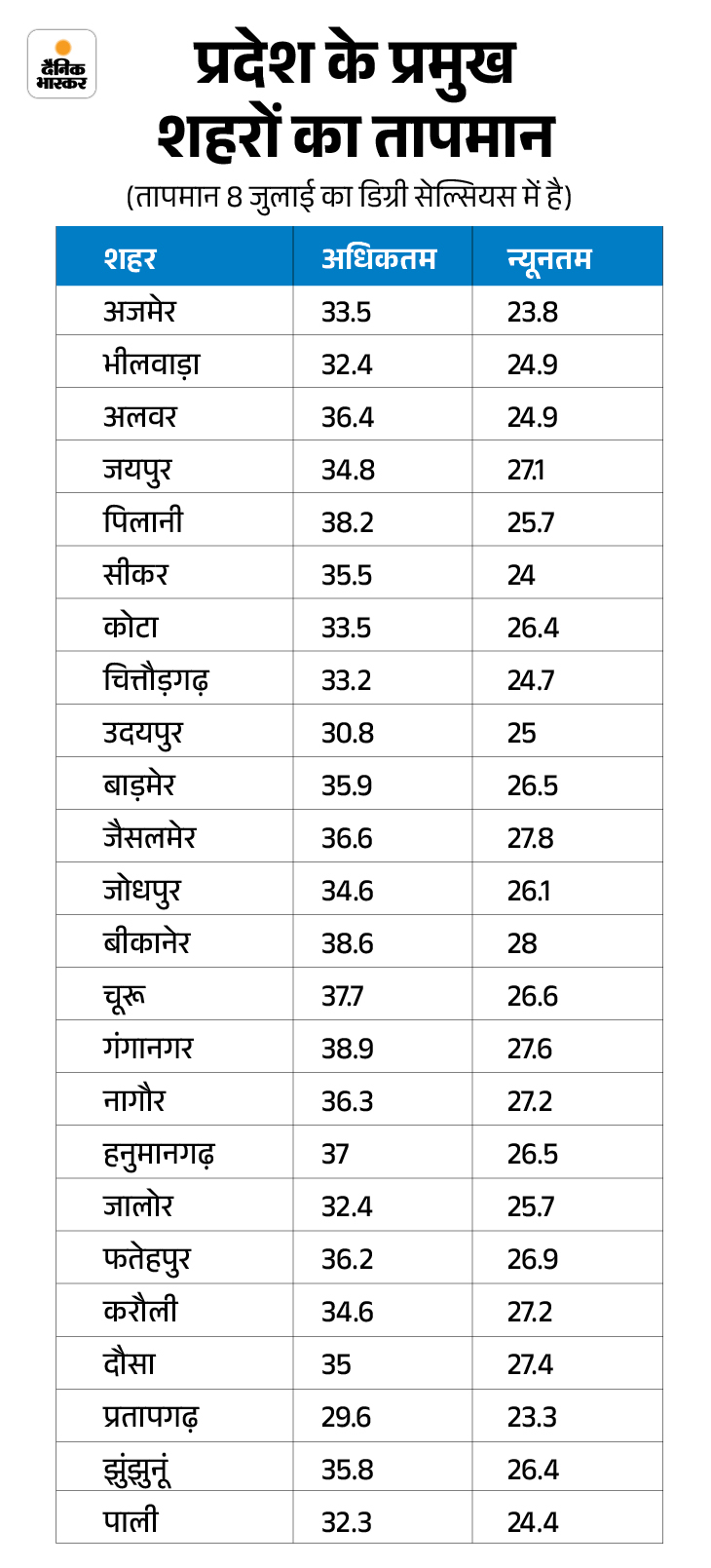 दैनिक भास्कर

प्रदेश के प्रमुख शहरों का तापमान

(तापमान 8 जुलाई का डिग्री सेल्सियस में है)

| शहर | अधिकतम | न्यूनतम |
|---|---|---|
| अजमेर | 33.5 | 23.8 |
| भीलवाड़ा | 32.4 | 24.9 |
| अलवर | 36.4 | 24.9 |
| जयपुर | 34.8 | 27.1 |
| पिलानी | 38.2 | 25.7 |
| सीकर | 35.5 | 24 |
| कोटा | 33.5 | 26.4 |
| चित्तौड़गढ़ | 33.2 | 24.7 |
| उदयपुर | 30.8 | 25 |
| बाड़मेर | 35.9 | 26.5 |
| जैसलमेर | 36.6 | 27.8 |
| जोधपुर | 34.6 | 26.1 |
| बीकानेर | 38.6 | 28 |
| चूरू | 37.7 | 26.6 |
| गंगानगर | 38.9 | 27.6 |
| नागौर | 36.3 | 27.2 |
| हनुमानगढ़ | 37 | 26.5 |
| जालोर | 32.4 | 25.7 |
| फतेहपुर | 36.2 | 26.9 |
| करौली | 34.6 | 27.2 |
| दौसा | 35 | 27.4 |
| प्रतापगढ़ | 29.6 | 23.3 |
| झुंझुनूं | 35.8 | 26.4 |
| पाली | 32.3 | 24.4 |